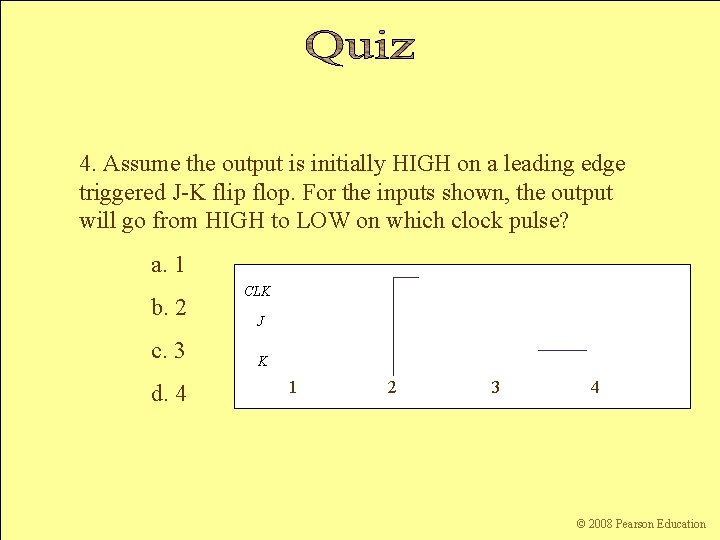 Quiz

4. Assume the output is initially HIGH on a leading edge triggered J-K flip flop. For the inputs shown, the output will go from HIGH to LOW on which clock pulse?

a. 1

b. 2

c. 3

d. 4

CLK

J

K

1 2 3 4

© 2008 Pearson Education